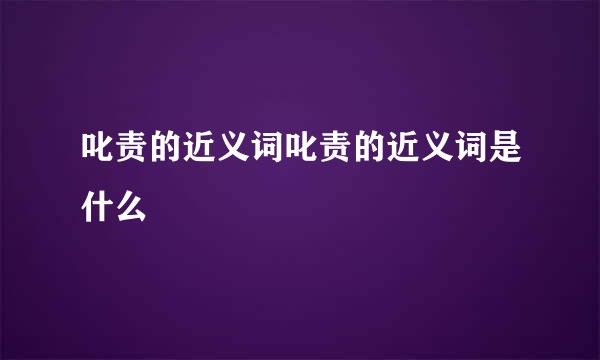 叱责的近义词叱责的近义词是什么